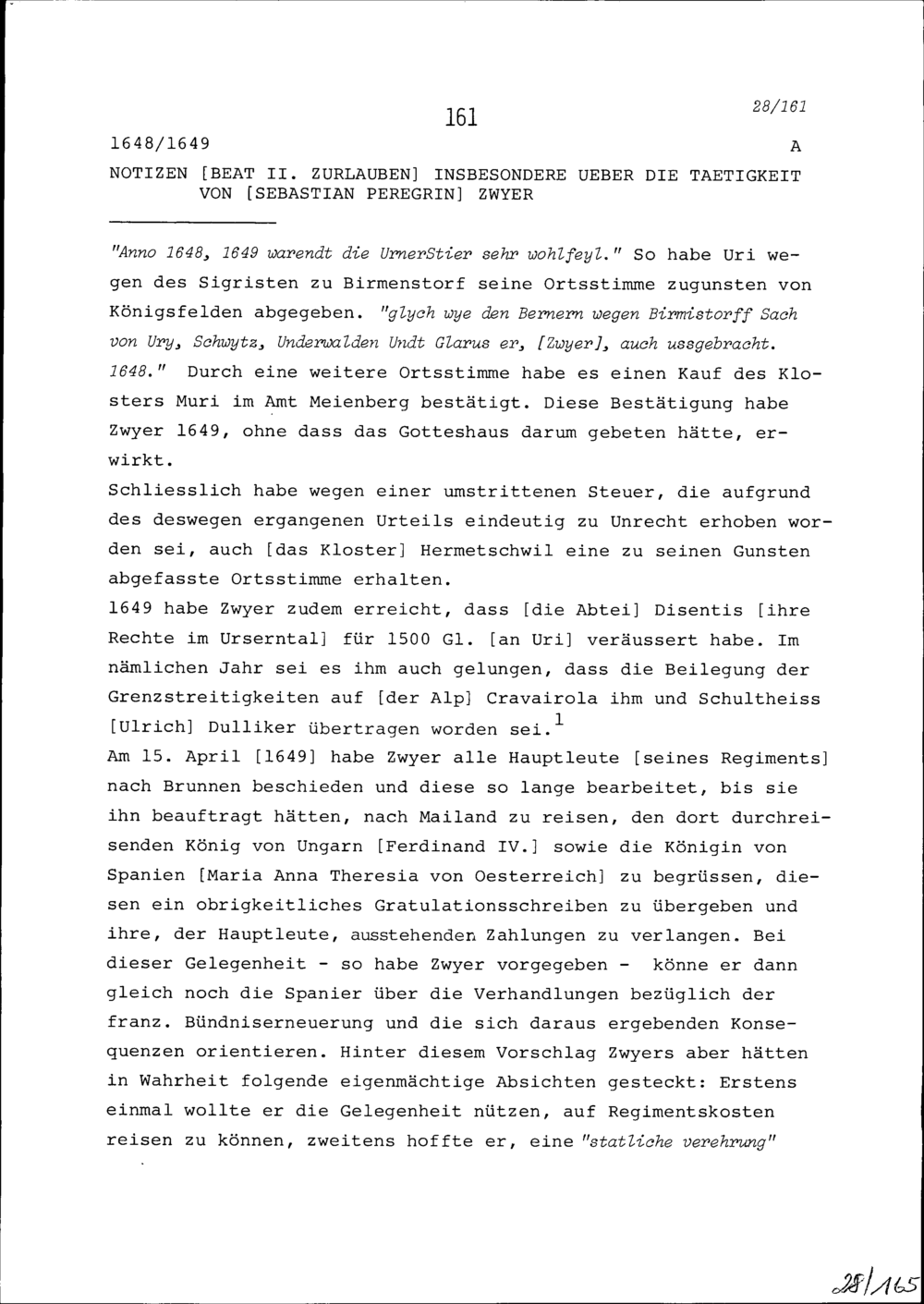 161

28/161

1648/1649

A

NOTIZEN [BEAT II. ZURLAUBEN] INSBESONDERE UEBER DIE TAETIGKEIT VON [SEBASTIAN PEREGRIN] ZWYER

"Anno 1648, 1649 warendt die UrnerStier sehr wohlfeyl." So habe Uri wegen des Sigristen zu Birmenstorf seine Ortsstimme zugunsten von Königsfelden abgegeben. "glych wye den Bernern wegen Birmistorff Sach von Ury, Schwytz, Underwalden Undt Glarus er, [Zwyer], auch ussgebracht. 1648." Durch eine weitere Ortsstimme habe es einen Kauf des Klosters Muri im Amt Meienberg bestätigt. Diese Bestätigung habe Zwyer 1649, ohne dass das Gotteshaus darum gebeten hätte, erwirkt.

Schliesslich habe wegen einer umstrittenen Steuer, die aufgrund des deswegen ergangenen Urteils eindeutig zu Unrecht erhoben worden sei, auch [das Kloster] Hermetschwil eine zu seinen Gunsten abgefasste Ortsstimme erhalten.

1649 habe Zwyer zudem erreicht, dass [die Abtei] Disentis [ihre Rechte im Urserntal] für 1500 Gl. [an Uri] veräussert habe. Im nämlichen Jahr sei es ihm auch gelungen, dass die Beilegung der Grenzstreitigkeiten auf [der Alp] Cravairola ihm und Schultheiss [Ulrich] Dulliker übertragen worden sei.$^1$

Am 15. April [1649] habe Zwyer alle Hauptleute [seines Regiments] nach Brunnen beschieden und diese so lange bearbeitet, bis sie ihn beauftragt hätten, nach Mailand zu reisen, den dort durchreisenden König von Ungarn [Ferdinand IV.] sowie die Königin von Spanien [Maria Anna Theresia von Oesterreich] zu begrüssen, diesen ein obrigkeitliches Gratulationsschreiben zu übergeben und ihre, der Hauptleute, ausstehenden Zahlungen zu verlangen. Bei dieser Gelegenheit - so habe Zwyer vorgegeben - könne er dann gleich noch die Spanier über die Verhandlungen bezüglich der franz. Bündniserneuerung und die sich daraus ergebenden Konsequenzen orientieren. Hinter diesem Vorschlag Zwyers aber hätten in Wahrheit folgende eigenmächtige Absichten gesteckt: Erstens einmal wollte er die Gelegenheit nützen, auf Regimentskosten reisen zu können, zweitens hoffte er, eine "statliche verehrung"

28/165